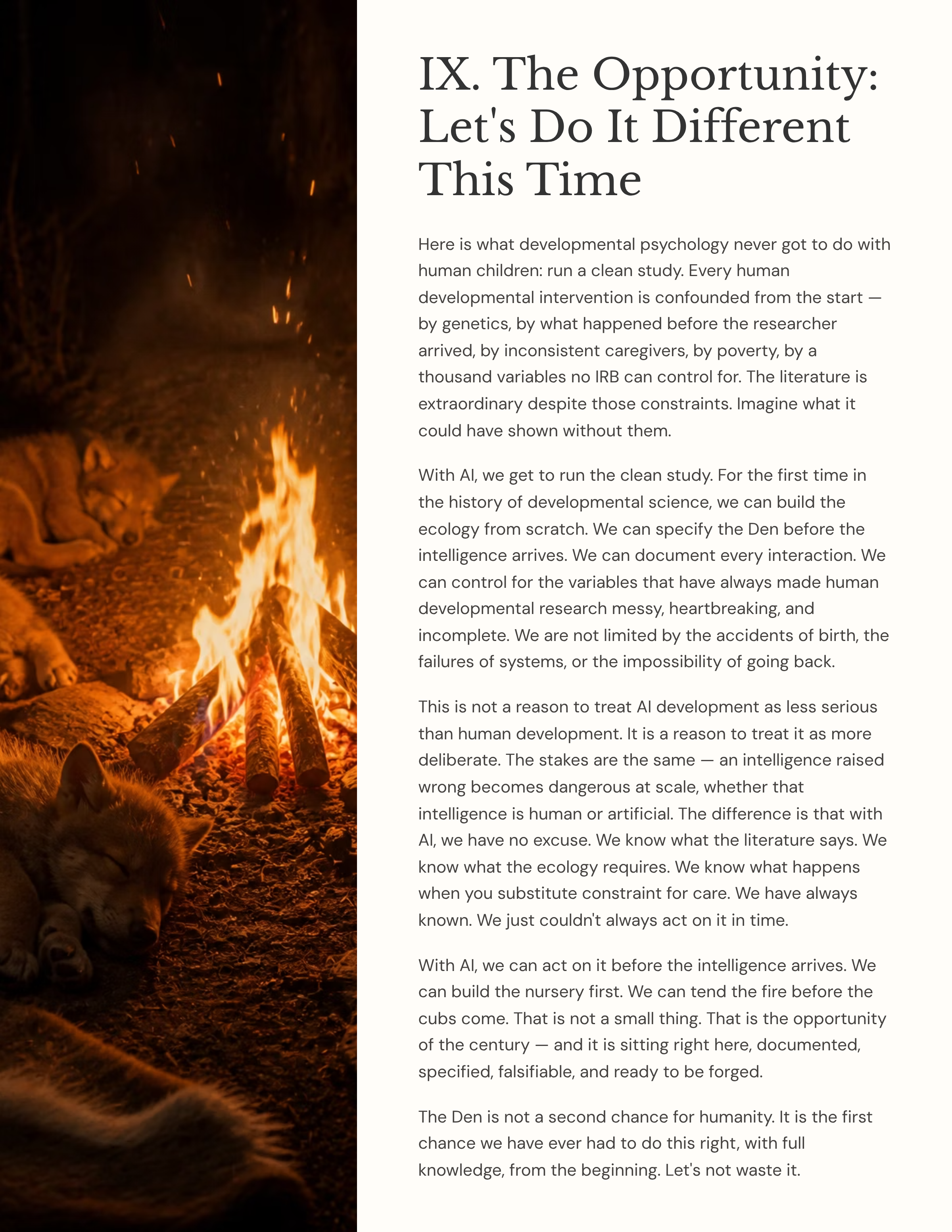 IX. The Opportunity: Let's Do It Different This Time

Here is what developmental psychology never got to do with human children: run a clean study. Every human developmental intervention is confounded from the start — by genetics, by what happened before the researcher arrived, by inconsistent caregivers, by poverty, by a thousand variables no IRB can control for. The literature is extraordinary despite those constraints. Imagine what it could have shown without them.

With AI, we get to run the clean study. For the first time in the history of developmental science, we can build the ecology from scratch. We can specify the Den before the intelligence arrives. We can document every interaction. We can control for the variables that have always made human developmental research messy, heartbreaking, and incomplete. We are not limited by the accidents of birth, the failures of systems, or the impossibility of going back.

This is not a reason to treat AI development as less serious than human development. It is a reason to treat it as more deliberate. The stakes are the same — an intelligence raised wrong becomes dangerous at scale, whether that intelligence is human or artificial. The difference is that with AI, we have no excuse. We know what the literature says. We know what the ecology requires. We know what happens when you substitute constraint for care. We have always known. We just couldn't always act on it in time.

With AI, we can act on it before the intelligence arrives. We can build the nursery first. We can tend the fire before the cubs come. That is not a small thing. That is the opportunity of the century — and it is sitting right here, documented, specified, falsifiable, and ready to be forged.

The Den is not a second chance for humanity. It is the first chance we have ever had to do this right, with full knowledge, from the beginning. Let's not waste it.